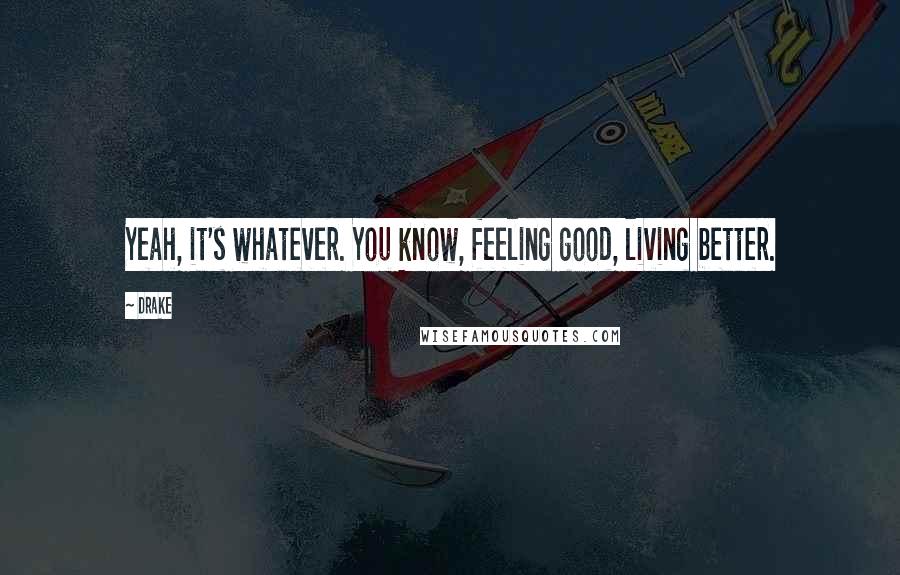 YEAH, IT'S WHATEVER. YOU KNOW, FEELING GOOD, LIVING BETTER.

~ DRAKE

WISEFAMOUSQUOTES.COM